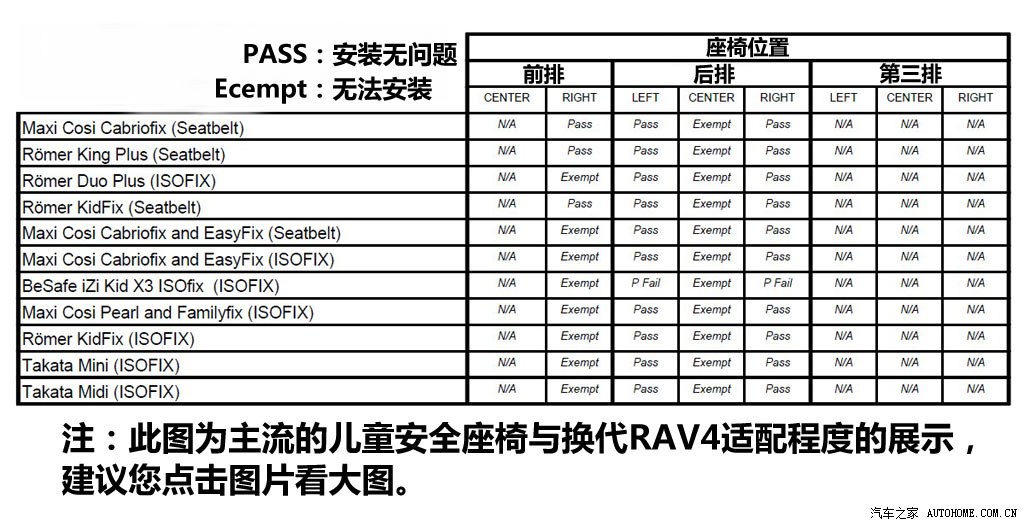 PASS：安装无问题
Ecempt：无法安装

| | 座椅位置 | | | | | | | |
|---|---|---|---|---|---|---|---|---|
| | 前排 | | 后排 | | | 第三排 | | |
| | CENTER | RIGHT | LEFT | CENTER | RIGHT | LEFT | CENTER | RIGHT |
| Maxi Cosi Cabriofix (Seatbelt) | N/A | Pass | Pass | Exempt | Pass | N/A | N/A | N/A |
| Römer King Plus (Seatbelt) | N/A | Pass | Pass | Exempt | Pass | N/A | N/A | N/A |
| Römer Duo Plus (ISOFIX) | N/A | Exempt | Pass | Exempt | Pass | N/A | N/A | N/A |
| Römer KidFix (Seatbelt) | N/A | Pass | Pass | Exempt | Pass | N/A | N/A | N/A |
| Maxi Cosi Cabriofix and EasyFix (Seatbelt) | N/A | Exempt | Pass | Exempt | Pass | N/A | N/A | N/A |
| Maxi Cosi Cabriofix and EasyFix (ISOFIX) | N/A | Exempt | Pass | Exempt | Pass | N/A | N/A | N/A |
| BeSafe iZi Kid X3 ISOfix (ISOFIX) | N/A | Exempt | P Fail | Exempt | P Fail | N/A | N/A | N/A |
| Maxi Cosi Pearl and Familyfix (ISOFIX) | N/A | Exempt | Pass | Exempt | Pass | N/A | N/A | N/A |
| Römer KidFix (ISOFIX) | N/A | Exempt | Pass | Exempt | Pass | N/A | N/A | N/A |
| Takata Mini (ISOFIX) | N/A | Exempt | Pass | Exempt | Pass | N/A | N/A | N/A |
| Takata Midi (ISOFIX) | N/A | Exempt | Pass | Exempt | Pass | N/A | N/A | N/A |

注：此图为主流的儿童安全座椅与换代RAV4适配程度的展示，建议您点击图片看大图。

汽车之家 AUTOHOME.COM.CN